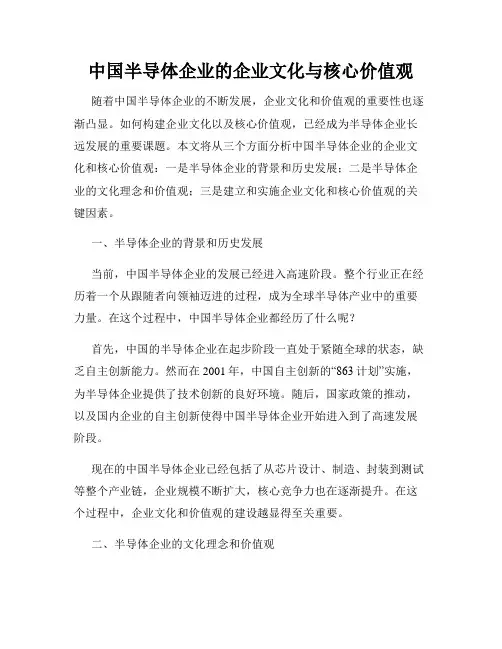 中国半导体企业的企业文化与核心价值观

随着中国半导体企业的不断发展，企业文化和价值观的重要性也逐渐凸显。如何构建企业文化以及核心价值观，已经成为半导体企业长远发展的重要课题。本文将从三个方面分析中国半导体企业的企业文化和核心价值观：一是半导体企业的背景和历史发展；二是半导体企业的文化理念和价值观；三是建立和实施企业文化和核心价值观的关键因素。

一、半导体企业的背景和历史发展

当前，中国半导体企业的发展已经进入高速阶段。整个行业正在经历着一个从跟随者向领袖迈进的过程，成为全球半导体产业中的重要力量。在这个过程中，中国半导体企业都经历了什么呢？

首先，中国的半导体企业在起步阶段一直处于紧随全球的状态，缺乏自主创新能力。然而在 2001 年，中国自主创新的“863 计划”实施，为半导体企业提供了技术创新的良好环境。随后，国家政策的推动，以及国内企业的自主创新使得中国半导体企业开始进入到了高速发展阶段。

现在的中国半导体企业已经包括了从芯片设计、制造、封装到测试等整个产业链，企业规模不断扩大，核心竞争力也在逐渐提升。在这个过程中，企业文化和价值观的建设越显得至关重要。

二、半导体企业的文化理念和价值观